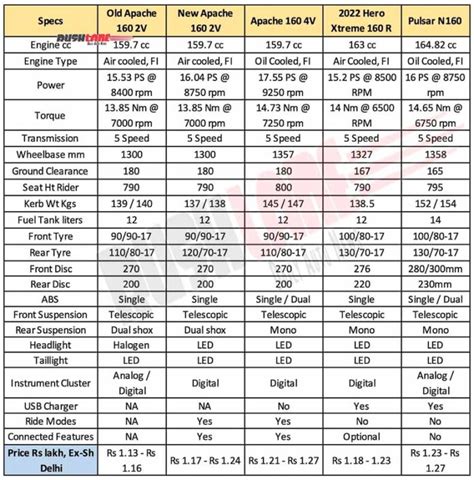 | Specs | Old Apache 160 2V | New Apache 160 2V | Apache 160 4V | 2022 Hero Xtreme 160 R | Pulsar N160 |
|---|---|---|---|---|---|
| Engine cc | 159.7 cc | 159.7 cc | 159.7 cc | 163 cc | 164.82 cc |
| Engine Type | Air cooled, FI | Air cooled, FI | Oil Cooled, FI | Air Cooled, FI | Oil Cooled, FI |
| Power | 15.53 PS @ 8400 rpm | 16.04 PS @ 8750 rpm | 17.55 PS @ 9250 rpm | 15.2 PS @ 8500 RPM | 16 PS @ 8750 rpm |
| Torque | 13.85 Nm @ 7000 rpm | 13.85 Nm @ 7000 rpm | 14.73 Nm @ 7250 rpm | 14 Nm @ 6500 RPM | 14.65 Nm @ 6750 rpm |
| Transmission | 5 Speed | 5 Speed | 5 Speed | 5 Speed | 5 Speed |
| Wheelbase mm | 1300 | 1300 | 1357 | 1327 | 1358 |
| Ground Clearance | 180 | 180 | 180 | 167 | 165 |
| Seat Ht Rider | 790 | 790 | 800 | 790 | 795 |
| Kerb Wt Kgs | 139 / 140 | 137 / 138 | 145 / 147 | 138.5 | 152 / 154 |
| Fuel Tank liters | 12 | 12 | 12 | 12 | 14 |
| Front Tyre | 90/90-17 | 90/90-17 | 90/90-17 | 100/80-17 | 100/80-17 |
| Rear Tyre | 110/80-17 | 120/70-17 | 110/80-17 | 130/70-17 | 130/70-17 |
| Front Disc | 270 | 270 | 270 | 276 | 280/300mm |
| Rear Disc | 200 | 200 | 200 | 220 | 230mm |
| ABS | Single | Single | Single / Dual | Single | Single / Dual |
| Front Suspension | Telescopic | Telescopic | Telescopic | Telescopic | Telescopic |
| Rear Suspension | Dual shox | Dual shox | Mono | Mono | Mono |
| Headlight | Halogen | LED | LED | LED | LED |
| Taillight | LED | LED | LED | LED | LED |
| Instrument Cluster | Analog / Digital | Digital | Digital | Digital | Analog / Digital |
| USB Charger | NA | NA | No | Yes | Yes |
| Ride Modes | NA | Yes | Yes | No | No |
| Connected Features | NA | Yes | Yes | Optional | No |
| Price Rs lakh, Ex-Sh Delhi | Rs 1.13 - Rs 1.16 | Rs 1.17 - Rs 1.24 | Rs 1.21 - Rs 1.27 | Rs 1.18 - 1.23 | Rs 1.23 - Rs 1.27 |

RUSHLANE